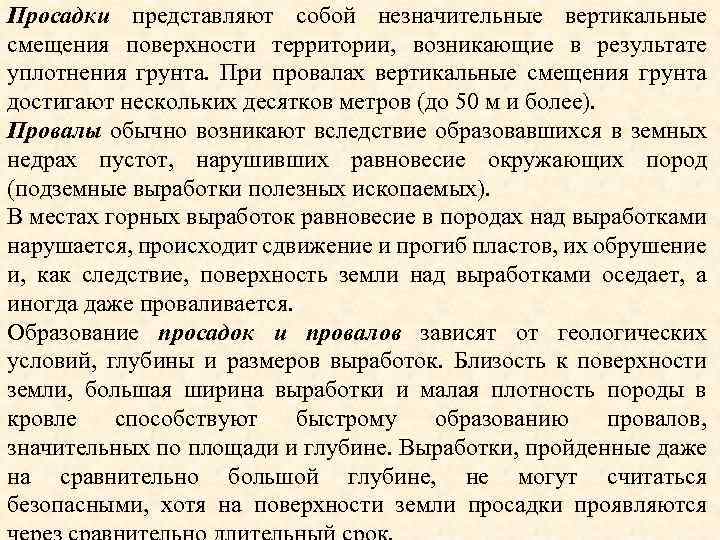 Просадки представляют собой незначительные вертикальные смещения поверхности территории, возникающие в результате уплотнения грунта. При провалах вертикальные смещения грунта достигают нескольких десятков метров (до 50 м и более).

Провалы обычно возникают вследствие образовавшихся в земных недрах пустот, нарушивших равновесие окружающих пород (подземные выработки полезных ископаемых).

В местах горных выработок равновесие в породах над выработками нарушается, происходит сдвижение и прогиб пластов, их обрушение и, как следствие, поверхность земли над выработками оседает, а иногда даже проваливается.

Образование просадок и провалов зависят от геологических условий, глубины и размеров выработок. Близость к поверхности земли, большая ширина выработки и малая плотность породы в кровле способствуют быстрому образованию провалов, значительных по площади и глубине. Выработки, пройденные даже на сравнительно большой глубине, не могут считаться безопасными, хотя на поверхности земли просадки проявляются через сравнительно длительный срок.